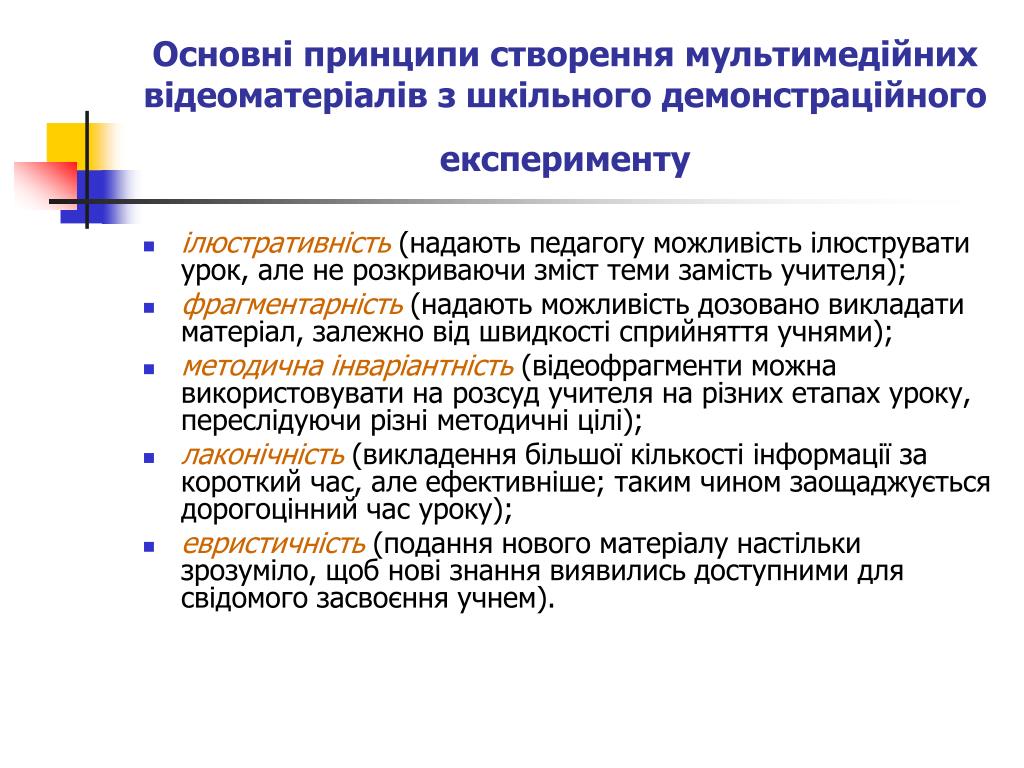 Основні принципи створення мультимедійних відеоматеріалів з шкільного демонстраційного експерименту

- ілюстративність (надають педагогу можливість ілюструвати урок, але не розкриваючи зміст теми замість учителя);
- фрагментарність (надають можливість дозовано викладати матеріал, залежно від швидкості сприйняття учнями);
- методична інваріантність (відеофрагменти можна використовувати на розсуд учителя на різних етапах уроку, переслідуючи різні методичні цілі);
- лаконічність (викладення більшої кількості інформації за короткий час, але ефективніше; таким чином заощаджується дорогоцінний час уроку);
- евристичність (подання нового матеріалу настільки зрозуміло, щоб нові знання виявились доступними для свідомого засвоєння учнем).